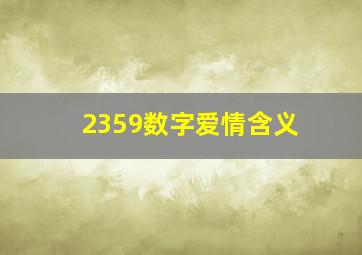 2359数字爱情含义